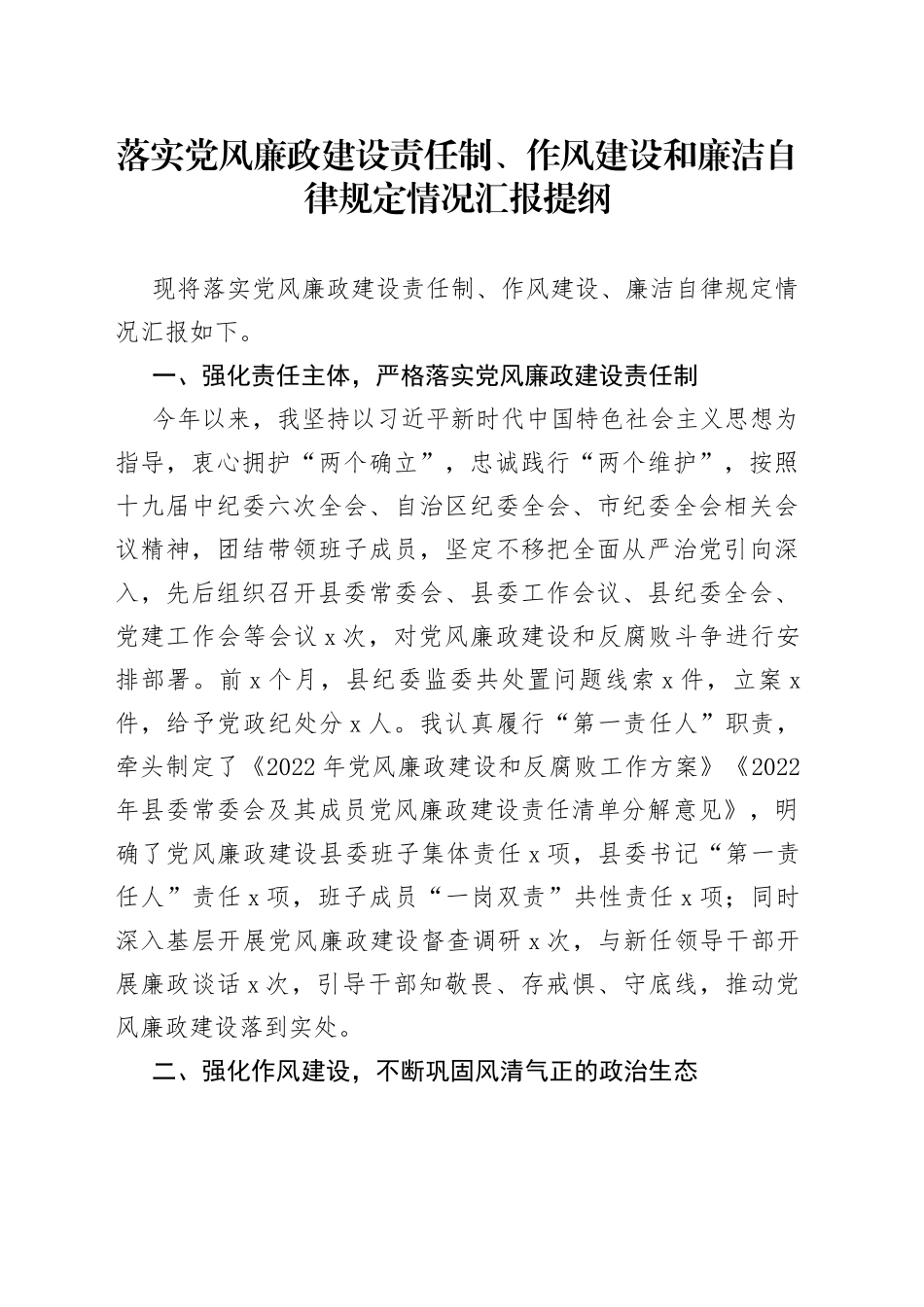 落实党风廉政建设责任制、作风建设和廉洁自律规定情况汇报提纲

现将落实党风廉政建设责任制、作风建设、廉洁自律规定情况汇报如下。

一、强化责任主体，严格落实党风廉政建设责任制

今年以来，我坚持以习近平新时代中国特色社会主义思想为指导，衷心拥护“两个确立”，忠诚践行“两个维护”，按照十九届中纪委六次全会、自治区纪委全会、市纪委全会相关会议精神，团结带领班子成员，坚定不移把全面从严治党引向深入，先后组织召开县委常委会、县委工作会议、县纪委全会、党建工作会等会议x次，对党风廉政建设和反腐败斗争进行安排部署。前x个月，县纪委监委共处置问题线索x件，立案x件，给予党政纪处分x人。我认真履行“第一责任人”职责，牵头制定了《2022年党风廉政建设和反腐败工作方案》《2022年县委常委会及其成员党风廉政建设责任清单分解意见》，明确了党风廉政建设县委班子集体责任x项，县委书记“第一责任人”责任x项，班子成员“一岗双责”共性责任x项；同时深入基层开展党风廉政建设督查调研x次，与新任领导干部开展廉政谈话x次，引导干部知敬畏、存戒惧、守底线，推动党风廉政建设落到实处。

二、强化作风建设，不断巩固风清气正的政治生态